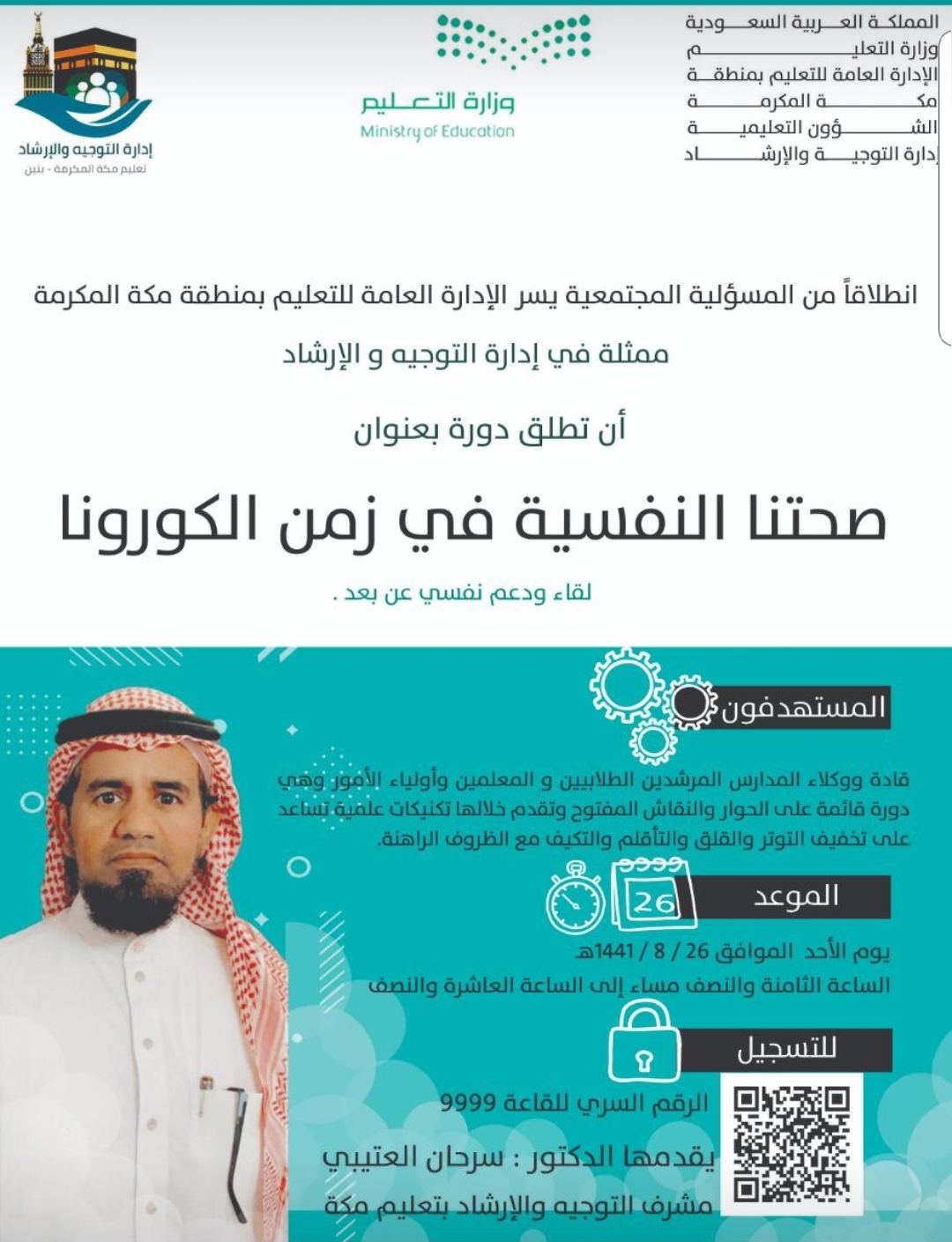 المملكة العربية السعودية
وزارة التعليم
الإدارة العامة للتعليم بمنطقة
مكة المكرمة
الشؤون التعليمية
إدارة التوجيه والإرشاد

وزارة التعليم
Ministry of Education

إدارة التوجيه والإرشاد
تعليم مكة المكرمة - بنين

انطلاقاً من المسؤلية المجتمعية يسر الإدارة العامة للتعليم بمنطقة مكة المكرمة

ممثلة في إدارة التوجيه و الإرشاد

أن تطلق دورة بعنوان

صحتنا النفسية في زمن الكورونا

لقاء ودعم نفسي عن بعد .

المستهدفون

قادة ووكلاء المدارس المرشدين الطلابيين و المعلمين وأولياء الأمور وهي دورة قائمة على الحوار والنقاش المفتوح وتقدم خلالها تكنيكات علمية تساعد على تخفيف التوتر والقلق والتأقلم والتكيف مع الظروف الراهنة.

26

الموعد

يوم الأحد الموافق 26 / 8 / 1441هـ
الساعة الثامنة والنصف مساء إلى الساعة العاشرة والنصف

للتسجيل

الرقم السري للقاعة 9999

يقدمها الدكتور : سرحان العتيبي
مشرف التوجيه والإرشاد بتعليم مكة